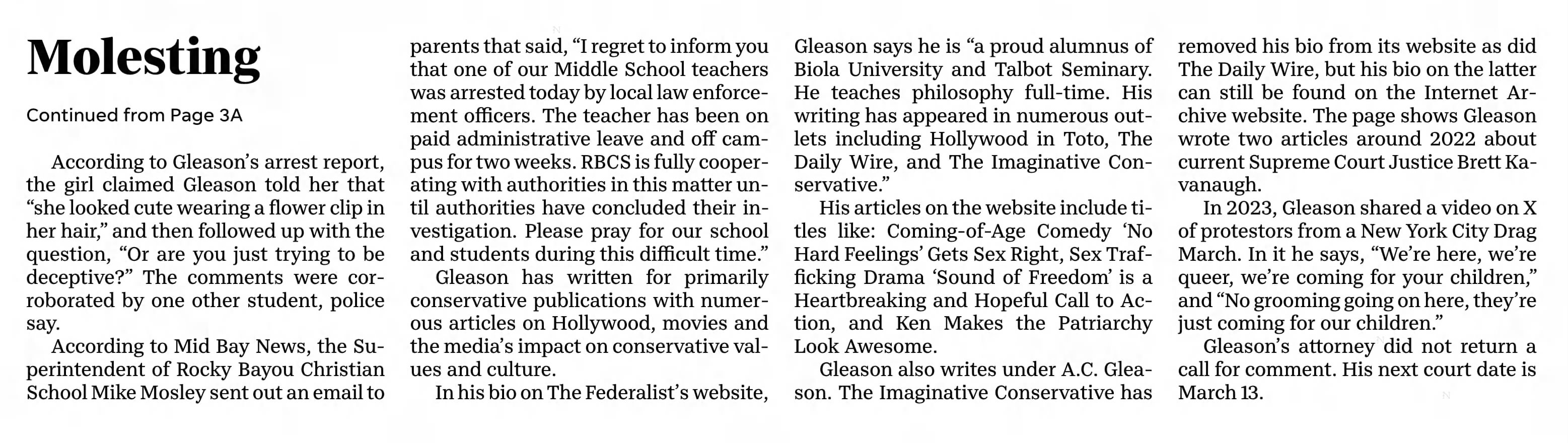 Molesting

Continued from Page 3A

According to Gleason's arrest report, the girl claimed Gleason told her that "she looked cute wearing a flower clip in her hair," and then followed up with the question, "Or are you just trying to be deceptive?" The comments were corroborated by one other student, police say.

According to Mid Bay News, the Superintendent of Rocky Bayou Christian School Mike Mosley sent out an email to parents that said, "I regret to inform you that one of our Middle School teachers was arrested today by local law enforcement officers. The teacher has been on paid administrative leave and off campus for two weeks. RBCS is fully cooperating with authorities in this matter until authorities have concluded their investigation. Please pray for our school and students during this difficult time."

Gleason has written for primarily conservative publications with numerous articles on Hollywood, movies and the media's impact on conservative values and culture.

In his bio on The Federalist's website, Gleason says he is "a proud alumnus of Biola University and Talbot Seminary. He teaches philosophy full-time. His writing has appeared in numerous outlets including Hollywood in Toto, The Daily Wire, and The Imaginative Conservative."

His articles on the website include titles like: Coming-of-Age Comedy 'No Hard Feelings' Gets Sex Right, Sex Trafficking Drama 'Sound of Freedom' is a Heartbreaking and Hopeful Call to Action, and Ken Makes the Patriarchy Look Awesome.

Gleason also writes under A.C. Gleason. The Imaginative Conservative has removed his bio from its website as did The Daily Wire, but his bio on the latter can still be found on the Internet Archive website. The page shows Gleason wrote two articles around 2022 about current Supreme Court Justice Brett Kavanaugh.

In 2023, Gleason shared a video on X of protestors from a New York City Drag March. In it he says, "We're here, we're queer, we're coming for your children," and "No grooming going on here, they're just coming for our children."

Gleason's attorney did not return a call for comment. His next court date is March 13.